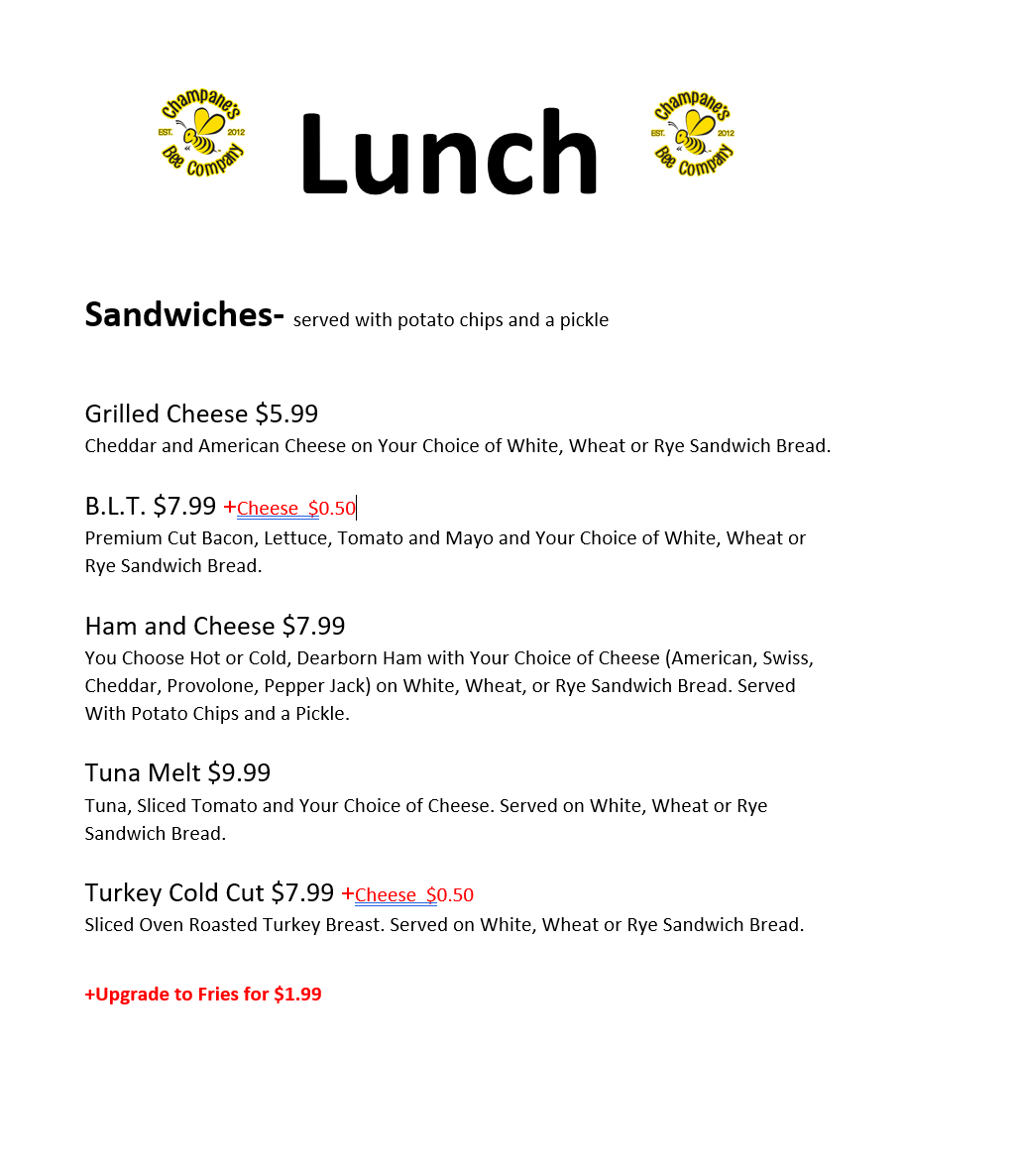 Champane's Bee Company EST. 2012

Lunch

Champane's Bee Company EST. 2012

Sandwiches- served with potato chips and a pickle

Grilled Cheese $5.99
Cheddar and American Cheese on Your Choice of White, Wheat or Rye Sandwich Bread.

B.L.T. $7.99 +Cheese $0.50
Premium Cut Bacon, Lettuce, Tomato and Mayo and Your Choice of White, Wheat or Rye Sandwich Bread.

Ham and Cheese $7.99
You Choose Hot or Cold, Dearborn Ham with Your Choice of Cheese (American, Swiss, Cheddar, Provolone, Pepper Jack) on White, Wheat, or Rye Sandwich Bread. Served With Potato Chips and a Pickle.

Tuna Melt $9.99
Tuna, Sliced Tomato and Your Choice of Cheese. Served on White, Wheat or Rye Sandwich Bread.

Turkey Cold Cut $7.99 +Cheese $0.50
Sliced Oven Roasted Turkey Breast. Served on White, Wheat or Rye Sandwich Bread.

+Upgrade to Fries for $1.99